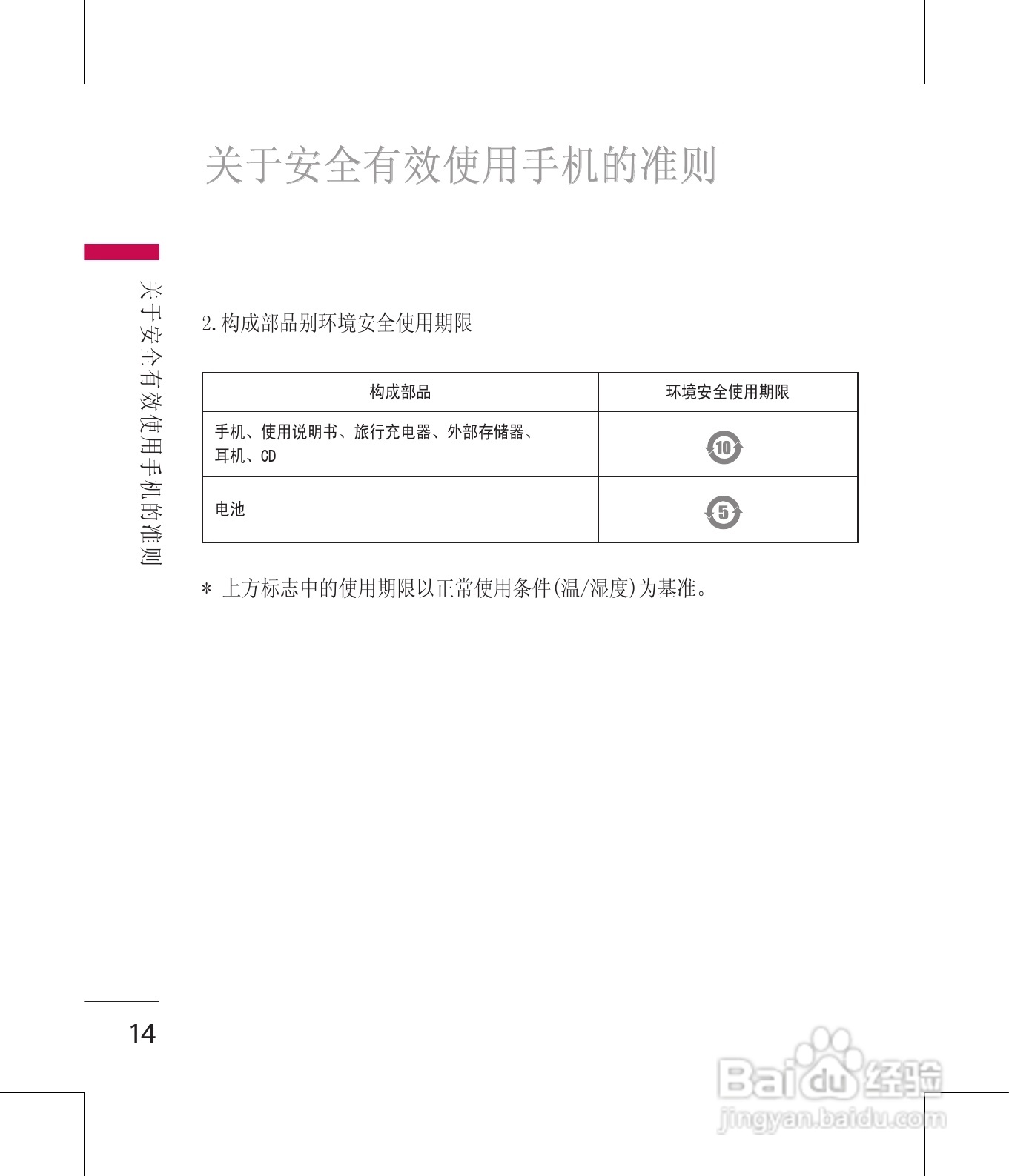 关于安全有效使用手机的准则

关于安全有效使用手机的准则

2.构成部品别环境安全使用期限

| 构成部品 | 环境安全使用期限 |
|---|---|
| 手机、使用说明书、旅行充电器、外部存储器、耳机、CD | 10 |
| 电池 | 5 |

* 上方标志中的使用期限以正常使用条件(温/湿度)为基准。

14

Baidu经验
jingyan.baidu.com